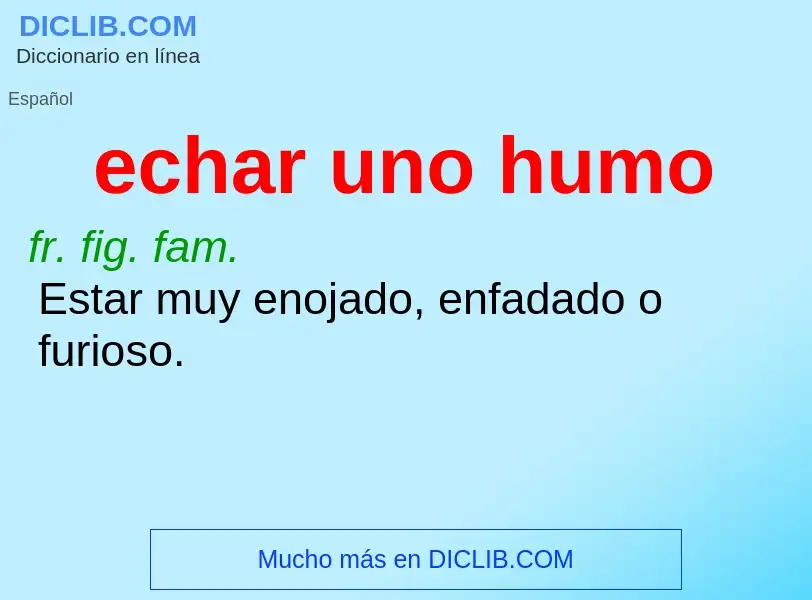 DICLIB.COM
Diccionario en línea

Español

echar uno humo

fr. fig. fam.
Estar muy enojado, enfadado o furioso.

Mucho más en DICLIB.COM